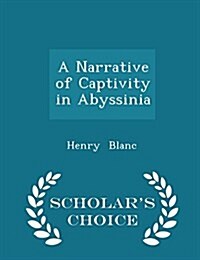 A Narrative of Captivity in Abyssinia

Henry Blanc

SCHOLAR'S CHOICE